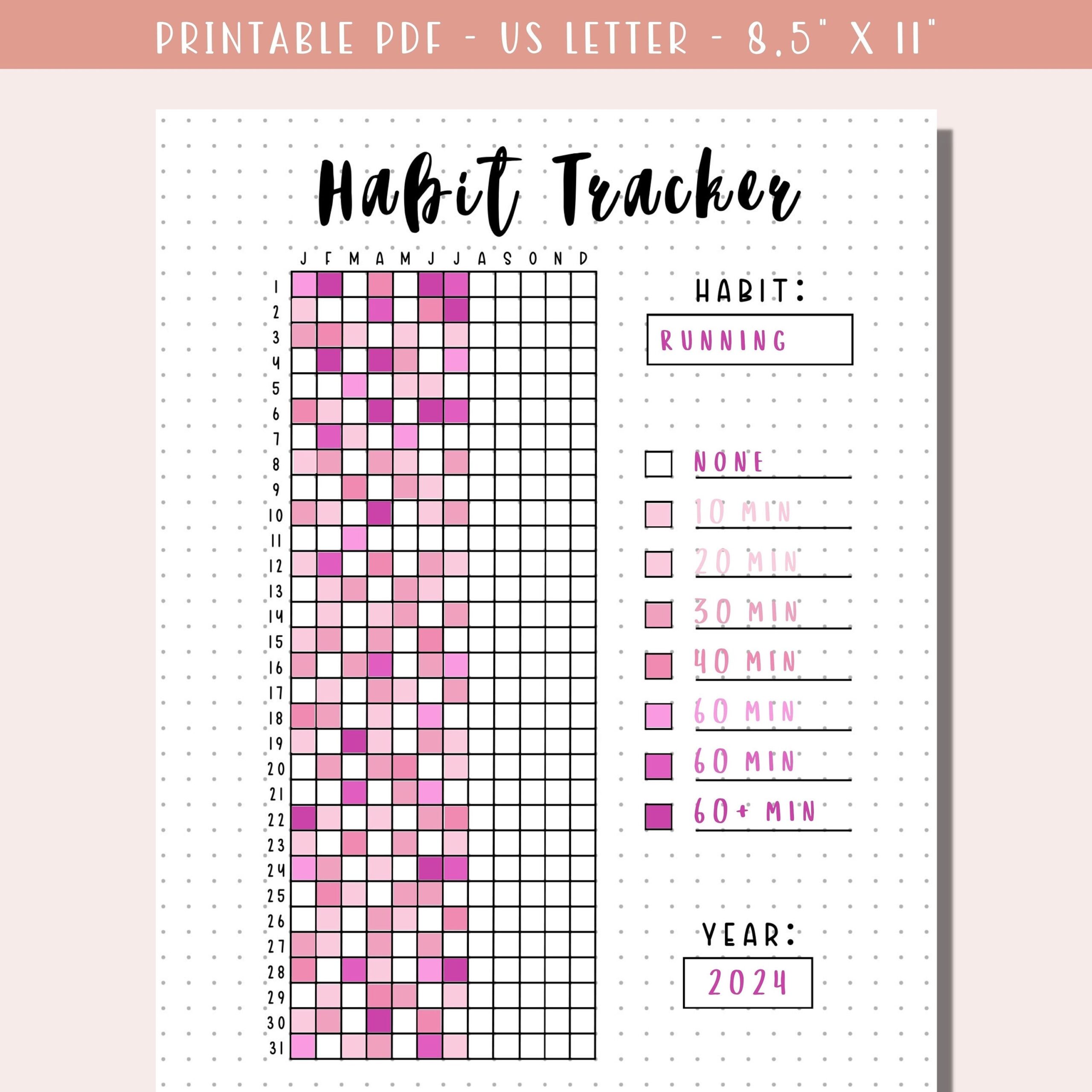 PRINTABLE PDF - US LETTER - 8.5" X 11"

Habit Tracker

J F M A M J J A S O N D

1
2
3
4
5
6
7
8
9
10
11
12
13
14
15
16
17
18
19
20
21
22
23
24
25
26
27
28
29
30
31

HABIT:

RUNNING

NONE

10 MIN

20 MIN

30 MIN

40 MIN

60 MIN

60 MIN

60+ MIN

YEAR:

2024